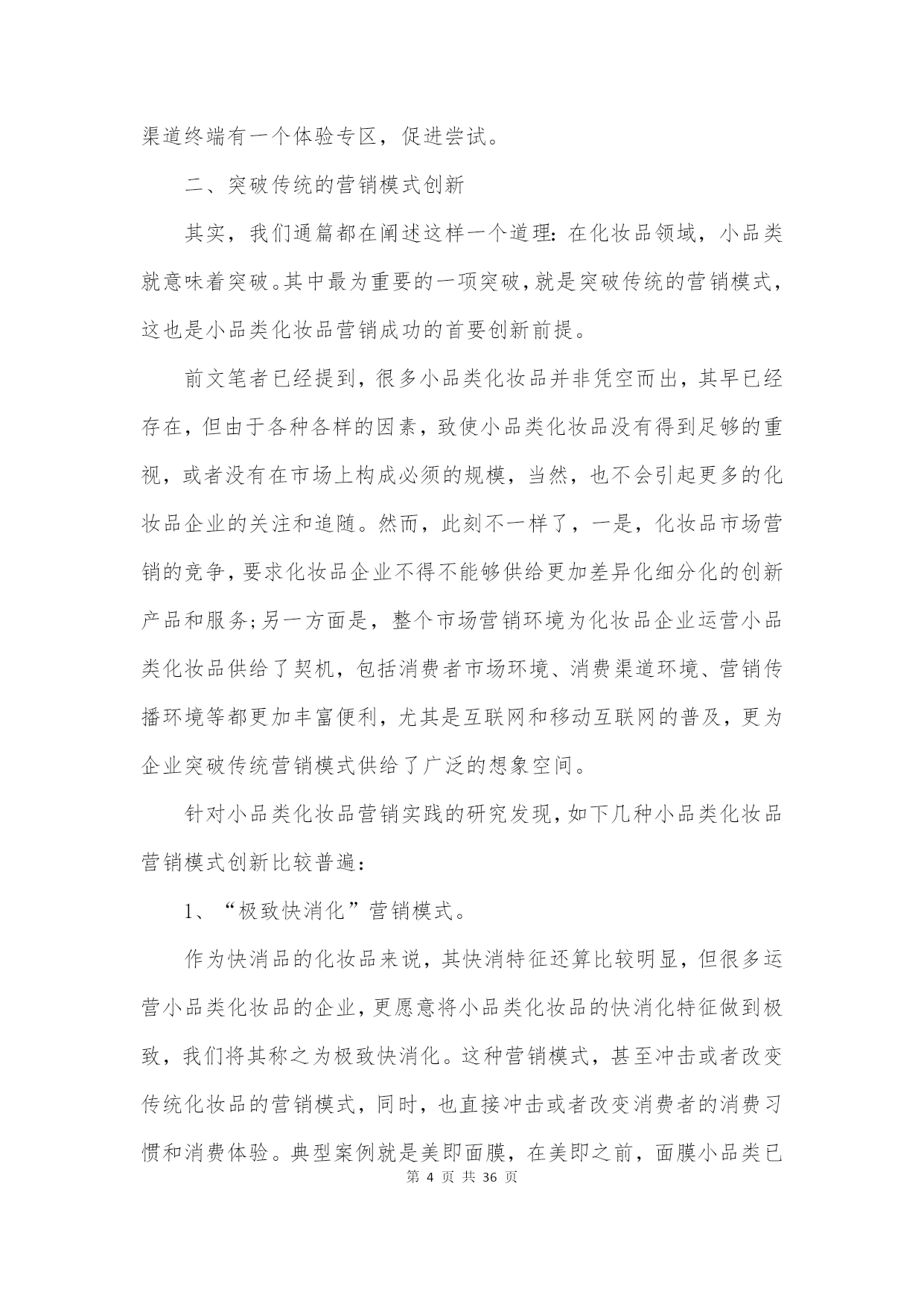 渠道终端有一个体验专区，促进尝试。

二、突破传统的营销模式创新

其实，我们通篇都在阐述这样一个道理：在化妆品领域，小品类就意味着突破。其中最为重要的一项突破，就是突破传统的营销模式，这也是小品类化妆品营销成功的首要创新前提。

前文笔者已经提到，很多小品类化妆品并非凭空而出，其早已经存在，但由于各种各样的因素，致使小品类化妆品没有得到足够的重视，或者没有在市场上构成必须的规模，当然，也不会引起更多的化妆品企业的关注和追随。然而，此刻不一样了，一是，化妆品市场营销的竞争，要求化妆品企业不得不能够供给更加差异化细分化的创新产品和服务；另一方面是，整个市场营销环境为化妆品企业运营小品类化妆品供给了契机，包括消费者市场环境、消费渠道环境、营销传播环境等都更加丰富便利，尤其是互联网和移动互联网的普及，更为企业突破传统营销模式供给了广泛的想象空间。

针对小品类化妆品营销实践的研究发现，如下几种小品类化妆品营销模式创新比较普遍：

1、“极致快消化”营销模式。

作为快消品的化妆品来说，其快消特征还算比较明显，但很多运营小品类化妆品的企业，更愿意将小品类化妆品的快消化特征做到极致，我们将其称之为极致快消化。这种营销模式，甚至冲击或者改变传统化妆品的营销模式，同时，也直接冲击或者改变消费者的消费习惯和消费体验。典型案例就是美即面膜，在美即之前，面膜小品类已

第 4 页 共 36 页